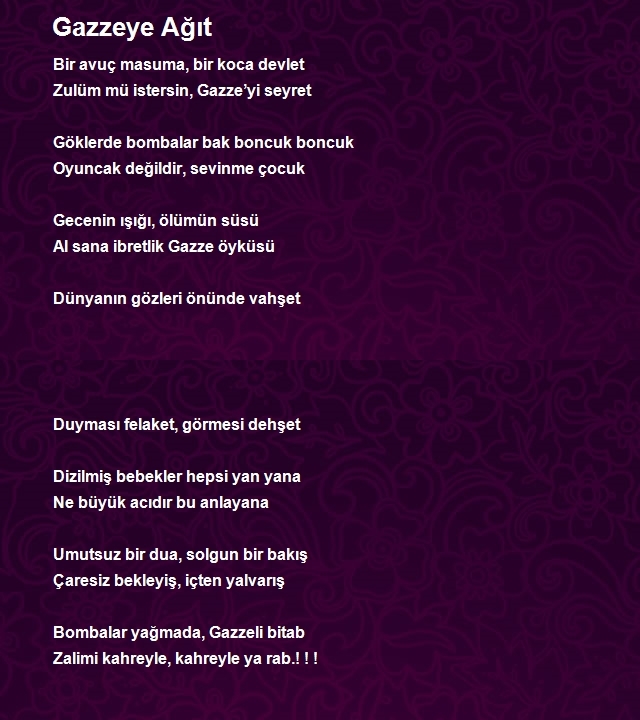 Gazzeye Ağıt

Bir avuç masuma, bir koca devlet
Zulüm mü istersin, Gazze’yi seyret

Göklerde bombalar bak boncuk boncuk
Oyuncak değildir, sevinme çocuk

Gecenin ışığı, ölümün süsü
Al sana ibretlik Gazze öyküsü

Dünyanın gözleri önünde vahşet

Duyması felaket, görmesi dehşet

Dizilmiş bebekler hepsi yan yana
Ne büyük acıdır bu anlayana

Umutsuz bir dua, solgun bir bakış
Çaresiz bekleyiş, içten yalvarış

Bombalar yağmada, Gazzeli bitab
Zalimi kahreyle, kahreyle ya rab.! ! !